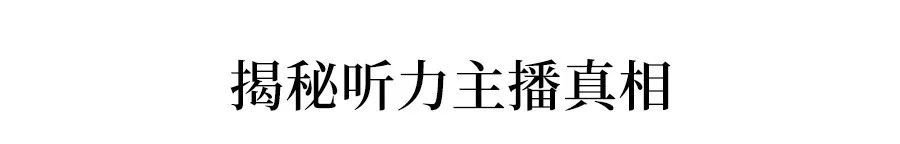 揭秘听力主播真相